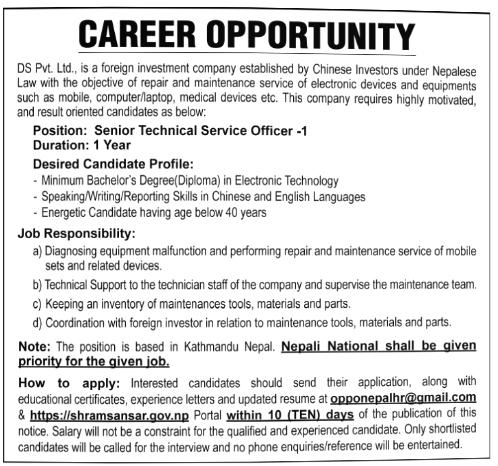 CAREER OPPORTUNITY

DS Pvt. Ltd., is a foreign investment company established by Chinese Investors under Nepalese Law with the objective of repair and maintenance service of electronic devices and equipments such as mobile, computer/laptop, medical devices etc. This company requires highly motivated, and result oriented candidates as below:

Position: Senior Technical Service Officer -1
Duration: 1 Year

Desired Candidate Profile:
- Minimum Bachelor's Degree(Diploma) in Electronic Technology
- Speaking/Writing/Reporting Skills in Chinese and English Languages
- Energetic Candidate having age below 40 years

Job Responsibility:
a) Diagnosing equipment malfunction and performing repair and maintenance service of mobile sets and related devices.
b) Technical Support to the technician staff of the company and supervise the maintenance team.
c) Keeping an inventory of maintenances tools, materials and parts.
d) Coordination with foreign investor in relation to maintenance tools, materials and parts.

Note: The position is based in Kathmandu Nepal. Nepali National shall be given priority for the given job.

How to apply: Interested candidates should send their application, along with educational certificates, experience letters and updated resume at opponepalhr@gmail.com & https://shramsansar.gov.np Portal within 10 (TEN) days of the publication of this notice. Salary will not be a constraint for the qualified and experienced candidate. Only shortlisted candidates will be called for the interview and no phone enquiries/reference will be entertained.